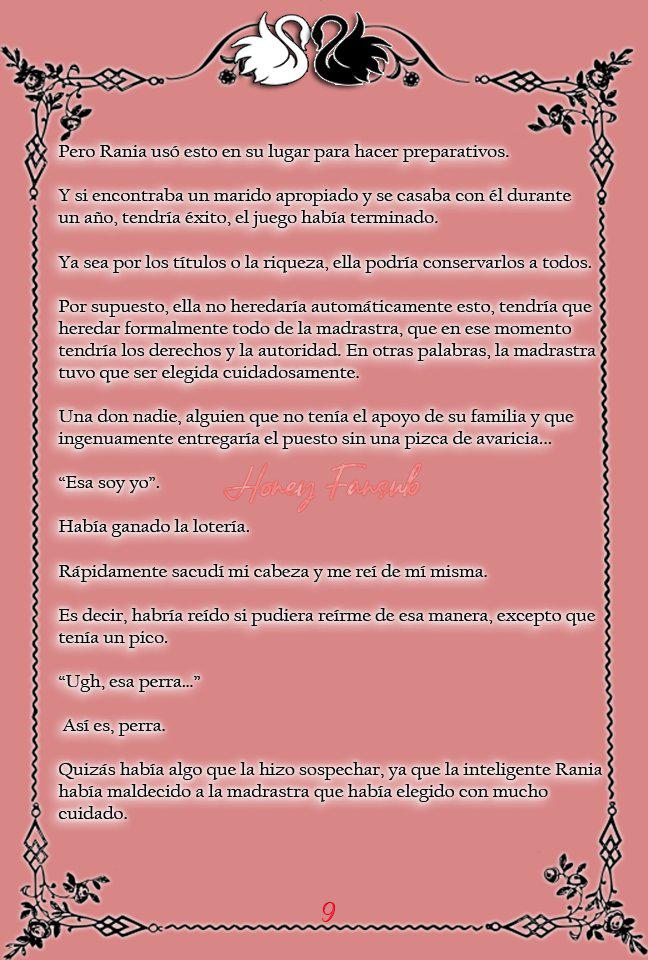 Pero Rania usó esto en su lugar para hacer preparativos.

Y si encontraba un marido apropiado y se casaba con él durante un año, tendría éxito, el juego había terminado.

Ya sea por los títulos o la riqueza, ella podría conservarlos a todos.

Por supuesto, ella no heredaría automáticamente esto, tendría que heredar formalmente todo de la madrastra, que en ese momento tendría los derechos y la autoridad. En otras palabras, la madrastra tuvo que ser elegida cuidadosamente.

Una don nadie, alguien que no tenía el apoyo de su familia y que ingenuamente entregaría el puesto sin una pizca de avaricia...

"Esa soy yo".

Honey Fansub

Había ganado la lotería.

Rápidamente sacudí mi cabeza y me reí de mí misma.

Es decir, habría reído si pudiera reírme de esa manera, excepto que tenía un pico.

"Ugh, esa perra..."

Así es, perra.

Quizás había algo que la hizo sospechar, ya que la inteligente Rania había maldecido a la madrastra que había elegido con mucho cuidado.

9